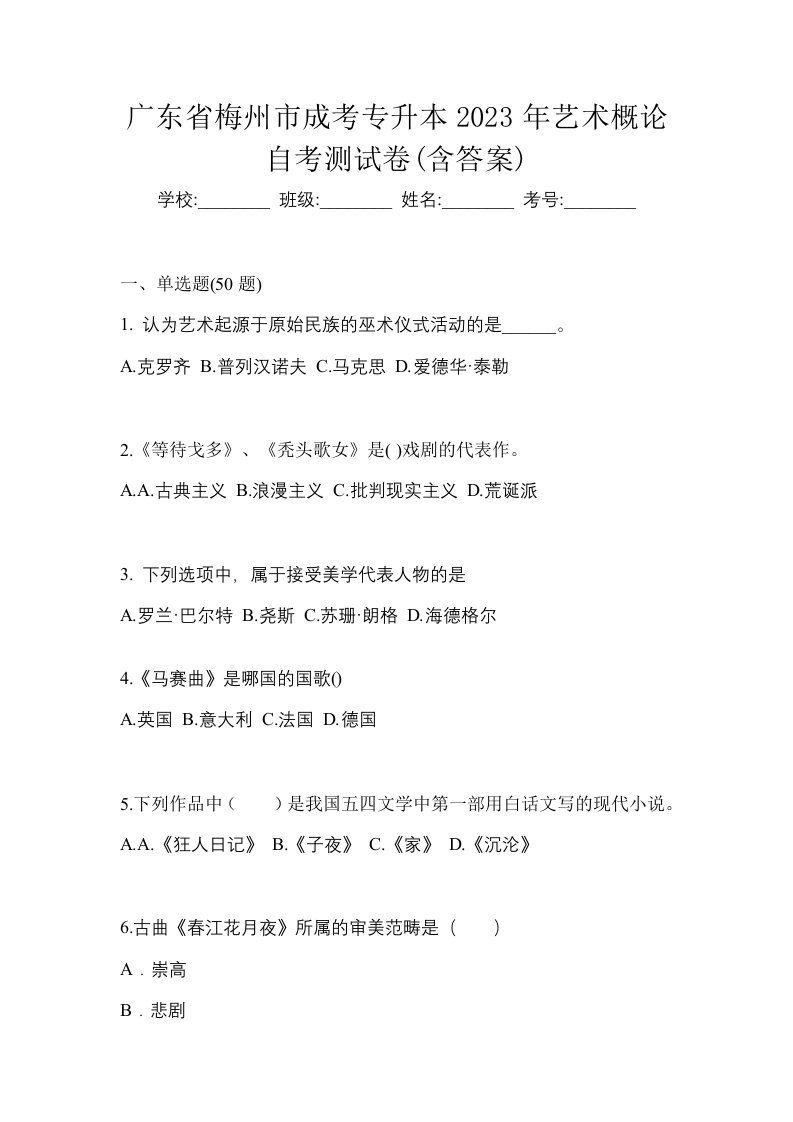 广东省梅州市成考专升本 2023 年艺术概论自考测试卷(含答案)

学校:________ 班级:________ 姓名:________ 考号:________

一、单选题(50 题)

1. 认为艺术起源于原始民族的巫术仪式活动的是______。

A.克罗齐 B.普列汉诺夫 C.马克思 D.爱德华·泰勒

2.《等待戈多》、《秃头歌女》是( )戏剧的代表作。

A.A.古典主义 B.浪漫主义 C.批判现实主义 D.荒诞派

3. 下列选项中，属于接受美学代表人物的是

A.罗兰·巴尔特 B.尧斯 C.苏珊·朗格 D.海德格尔

4.《马赛曲》是哪国的国歌()

A.英国 B.意大利 C.法国 D.德国

5.下列作品中（　　）是我国五四文学中第一部用白话文写的现代小说。

A.A.《狂人日记》 B.《子夜》 C.《家》 D.《沉沦》

6.古曲《春江花月夜》所属的审美范畴是（　　）

A．崇高

B．悲剧